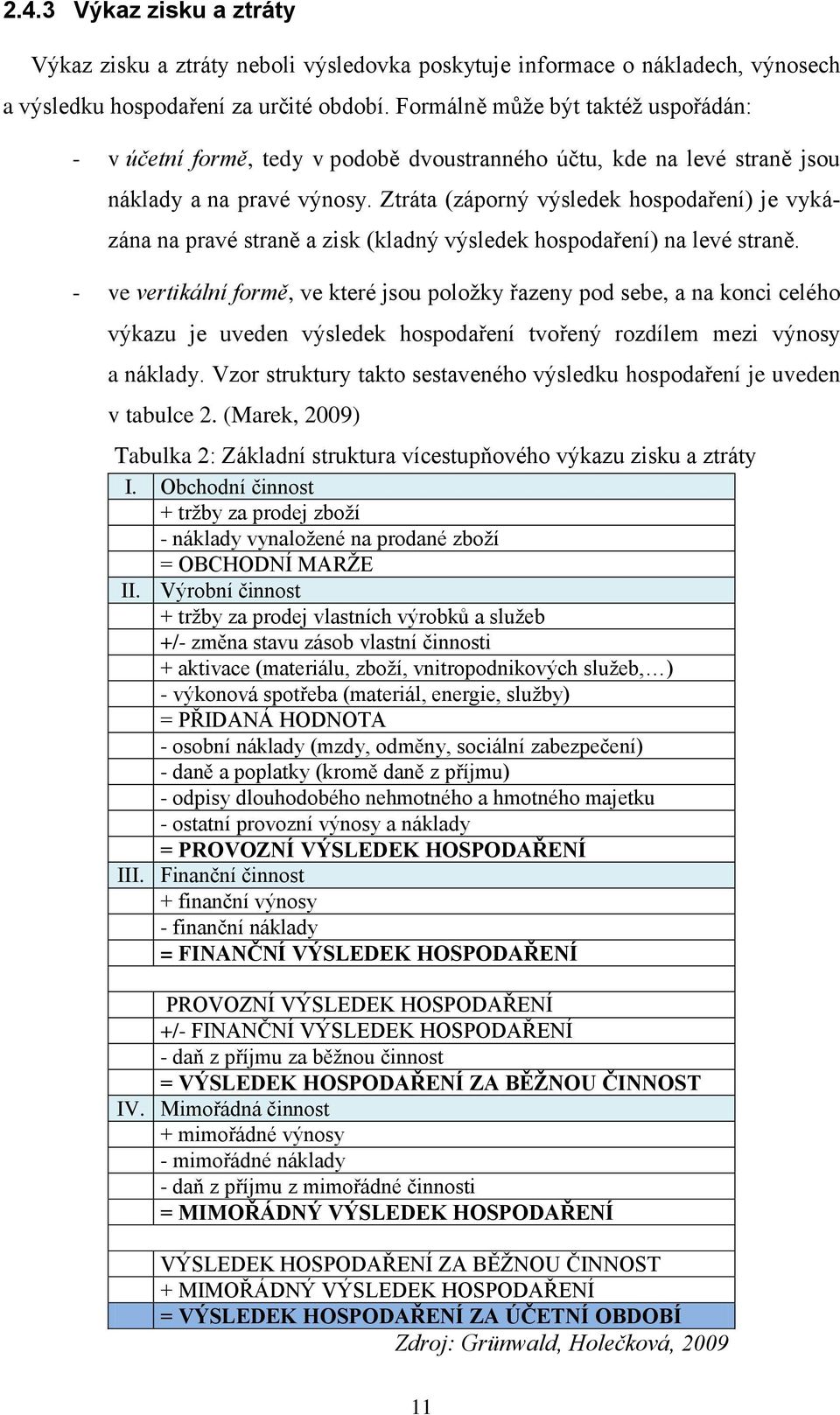 2.4.3 Výkaz zisku a ztráty

Výkaz zisku a ztráty neboli výsledovka poskytuje informace o nákladech, výnosech a výsledku hospodaření za určité období. Formálně může být taktéž uspořádán:

- v účetní formě, tedy v podobě dvoustranného účtu, kde na levé straně jsou náklady a na pravé výnosy. Ztráta (záporný výsledek hospodaření) je vykázána na pravé straně a zisk (kladný výsledek hospodaření) na levé straně.
- ve vertikální formě, ve které jsou položky řazeny pod sebe, a na konci celého výkazu je uveden výsledek hospodaření tvořený rozdílem mezi výnosy a náklady. Vzor struktury takto sestaveného výsledku hospodaření je uveden v tabulce 2. (Marek, 2009)

Tabulka 2: Základní struktura vícestupňového výkazu zisku a ztráty

| | |
|---|---|
| I. | Obchodní činnost |
| | + tržby za prodej zboží |
| | - náklady vynaložené na prodané zboží |
| | = OBCHODNÍ MARŽE |
| II. | Výrobní činnost |
| | + tržby za prodej vlastních výrobků a služeb |
| | +/- změna stavu zásob vlastní činnosti |
| | + aktivace (materiálu, zboží, vnitropodnikových služeb,…) |
| | - výkonová spotřeba (materiál, energie, služby) |
| | = PŘIDANÁ HODNOTA |
| | - osobní náklady (mzdy, odměny, sociální zabezpečení) |
| | - daně a poplatky (kromě daně z příjmu) |
| | - odpisy dlouhodobého nehmotného a hmotného majetku |
| | - ostatní provozní výnosy a náklady |
| | = PROVOZNÍ VÝSLEDEK HOSPODAŘENÍ |
| III. | Finanční činnost |
| | + finanční výnosy |
| | - finanční náklady |
| | = FINANČNÍ VÝSLEDEK HOSPODAŘENÍ |
| | |
| | PROVOZNÍ VÝSLEDEK HOSPODAŘENÍ |
| | +/- FINANČNÍ VÝSLEDEK HOSPODAŘENÍ |
| | - daň z příjmu za běžnou činnost |
| | = VÝSLEDEK HOSPODAŘENÍ ZA BĚŽNOU ČINNOST |
| IV. | Mimořádná činnost |
| | + mimořádné výnosy |
| | - mimořádné náklady |
| | - daň z příjmu z mimořádné činnosti |
| | = MIMOŘÁDNÝ VÝSLEDEK HOSPODAŘENÍ |
| | |
| | VÝSLEDEK HOSPODAŘENÍ ZA BĚŽNOU ČINNOST |
| | + MIMOŘÁDNÝ VÝSLEDEK HOSPODAŘENÍ |
| | = VÝSLEDEK HOSPODAŘENÍ ZA ÚČETNÍ OBDOBÍ |

Zdroj: Grünwald, Holečková, 2009

11